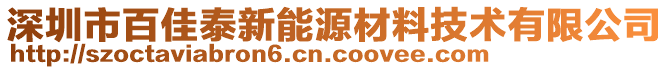 深圳市百佳泰新能源材料技术有限公司
http://szoctaviabron6.cn.coovee.com